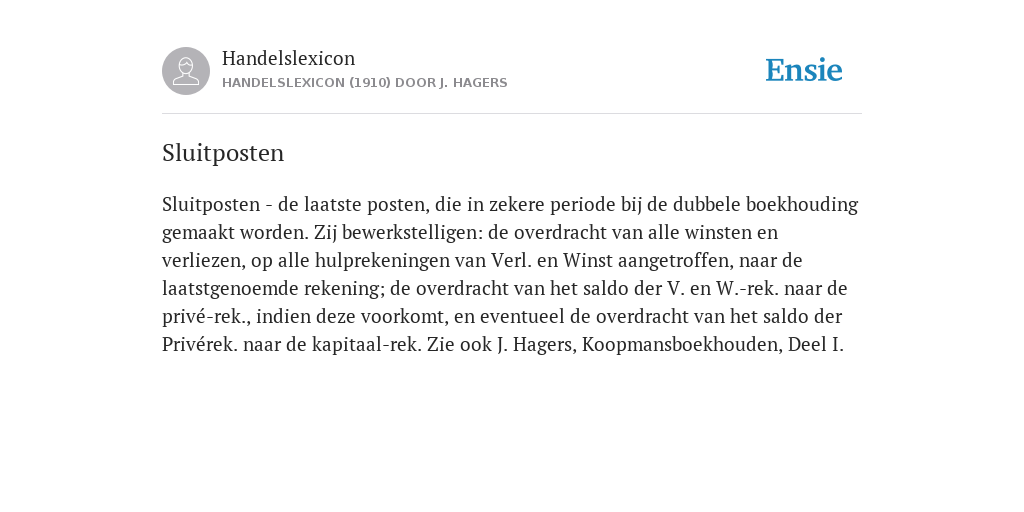 Handelslexicon
HANDELSLEXICON (1910) DOOR J. HAGERS

Ensie

Sluitposten

Sluitposten - de laatste posten, die in zekere periode bij de dubbele boekhouding gemaakt worden. Zij bewerkstelligen: de overdracht van alle winsten en verliezen, op alle hulprekeningen van Verl. en Winst aangetroffen, naar de laatstgenoemde rekening; de overdracht van het saldo der V. en W.-rek. naar de privé-rek., indien deze voorkomt, en eventueel de overdracht van het saldo der Privérek. naar de kapitaal-rek. Zie ook J. Hagers, Koopmansboekhouden, Deel I.